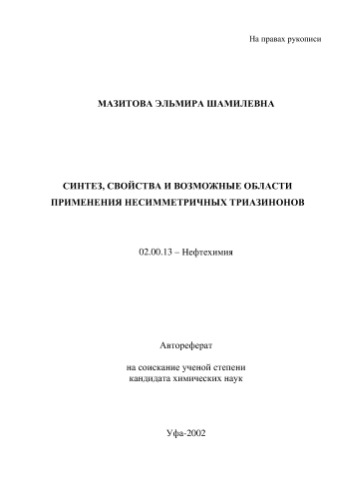 На правах рукописи

МАЗИТОВА ЭЛЬМИРА ШАМИЛЕВНА

СИНТЕЗ, СВОЙСТВА И ВОЗМОЖНЫЕ ОБЛАСТИ ПРИМЕНЕНИЯ НЕСИММЕТРИЧНЫХ ТРИАЗИНОНОВ

02.00.13 – Нефтехимия

Автореферат

на соискание ученой степени кандидата химических наук

Уфа-2002